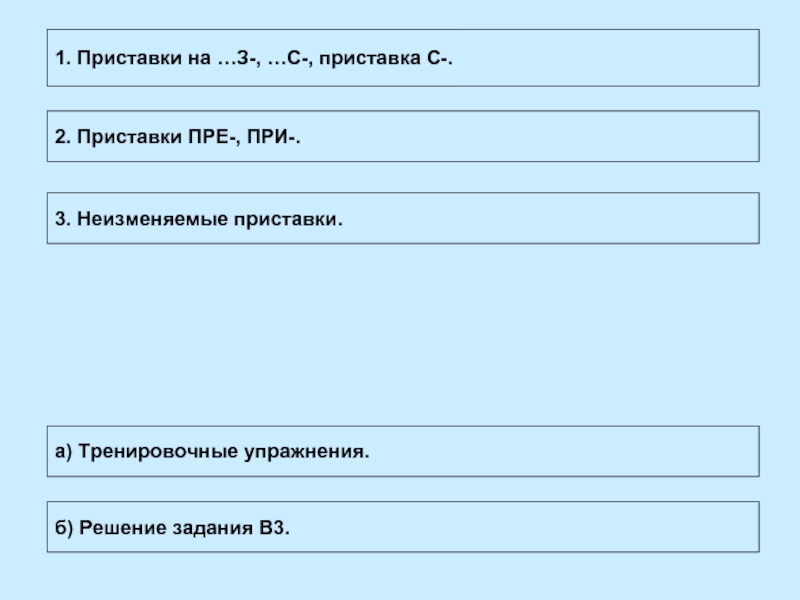 1. Приставки на …З-, …С-, приставка С-.

2. Приставки ПРЕ-, ПРИ-.

3. Неизменяемые приставки.

а) Тренировочные упражнения.

б) Решение задания В3.